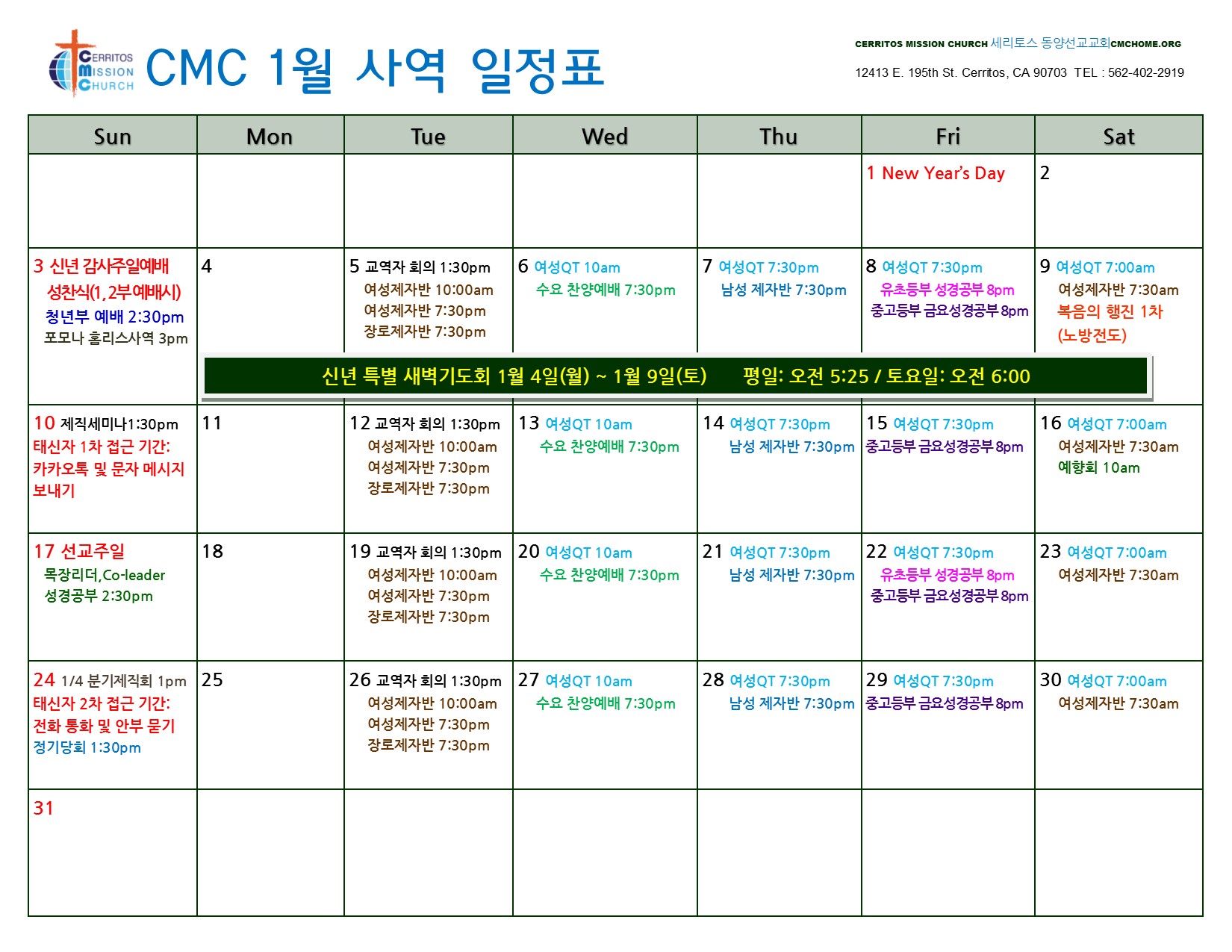 CERRITOS MISSION CHURCH

CMC 1월 사역 일정표

CERRITOS MISSION CHURCH 세리토스 동양선교교회CMCHOME.ORG

12413 E. 195th St. Cerritos, CA 90703 TEL : 562-402-2919

| Sun | Mon | Tue | Wed | Thu | Fri | Sat |
|---|---|---|---|---|---|---|
| | | | | | 1 New Year's Day | 2 |
| 3 신년 감사주일예배 성찬식(1,2부예배시) 청년부 예배 2:30pm 포모나 홀리스사역 3pm | 4 | 5 교역자 회의 1:30pm 여성제자반 10:00am 여성제자반 7:30pm 장로제자반 7:30pm | 6 여성QT 10am 수요 찬양예배 7:30pm | 7 여성QT 7:30pm 남성 제자반 7:30pm | 8 여성QT 7:30pm 유초등부 성경공부 8pm 중고등부 금요성경공부 8pm | 9 여성QT 7:00am 여성제자반 7:30am 복음의 행진 1차 (노방전도) |
| 10 제직세미나1:30pm 태신자 1차 접근 기간: 카카오톡 및 문자 메시지 보내기 | 11 | 12 교역자 회의 1:30pm 여성제자반 10:00am 여성제자반 7:30pm 장로제자반 7:30pm | 13 여성QT 10am 수요 찬양예배 7:30pm | 14 여성QT 7:30pm 남성 제자반 7:30pm | 15 여성QT 7:30pm 중고등부 금요성경공부 8pm | 16 여성QT 7:00am 여성제자반 7:30am 예향회 10am |
| 17 선교주일 목장리더,Co-leader 성경공부 2:30pm | 18 | 19 교역자 회의 1:30pm 여성제자반 10:00am 여성제자반 7:30pm 장로제자반 7:30pm | 20 여성QT 10am 수요 찬양예배 7:30pm | 21 여성QT 7:30pm 남성 제자반 7:30pm | 22 여성QT 7:30pm 유초등부 성경공부 8pm 중고등부 금요성경공부 8pm | 23 여성QT 7:00am 여성제자반 7:30am |
| 24 1/4 분기제직회 1pm 태신자 2차 접근 기간: 전화 통화 및 안부 묻기 정기당회 1:30pm | 25 | 26 교역자 회의 1:30pm 여성제자반 10:00am 여성제자반 7:30pm 장로제자반 7:30pm | 27 여성QT 10am 수요 찬양예배 7:30pm | 28 여성QT 7:30pm 남성 제자반 7:30pm | 29 여성QT 7:30pm 중고등부 금요성경공부 8pm | 30 여성QT 7:00am 여성제자반 7:30am |
| 31 | | | | | | |

신년 특별 새벽기도회 1월 4일(월) ~ 1월 9일(토) 평일: 오전 5:25 / 토요일: 오전 6:00